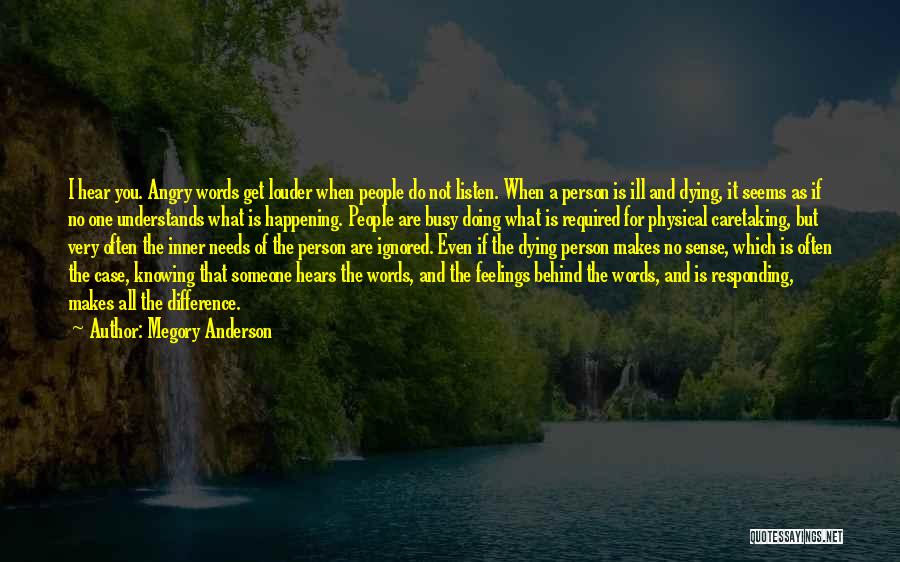 I hear you. Angry words get louder when people do not listen. When a person is ill and dying, it seems as if no one understands what is happening. People are busy doing what is required for physical caretaking, but very often the inner needs of the person are ignored. Even if the dying person makes no sense, which is often the case, knowing that someone hears the words, and the feelings behind the words, and is responding, makes all the difference.

Author: Megory Anderson

QUOTESSAYINGS.NET